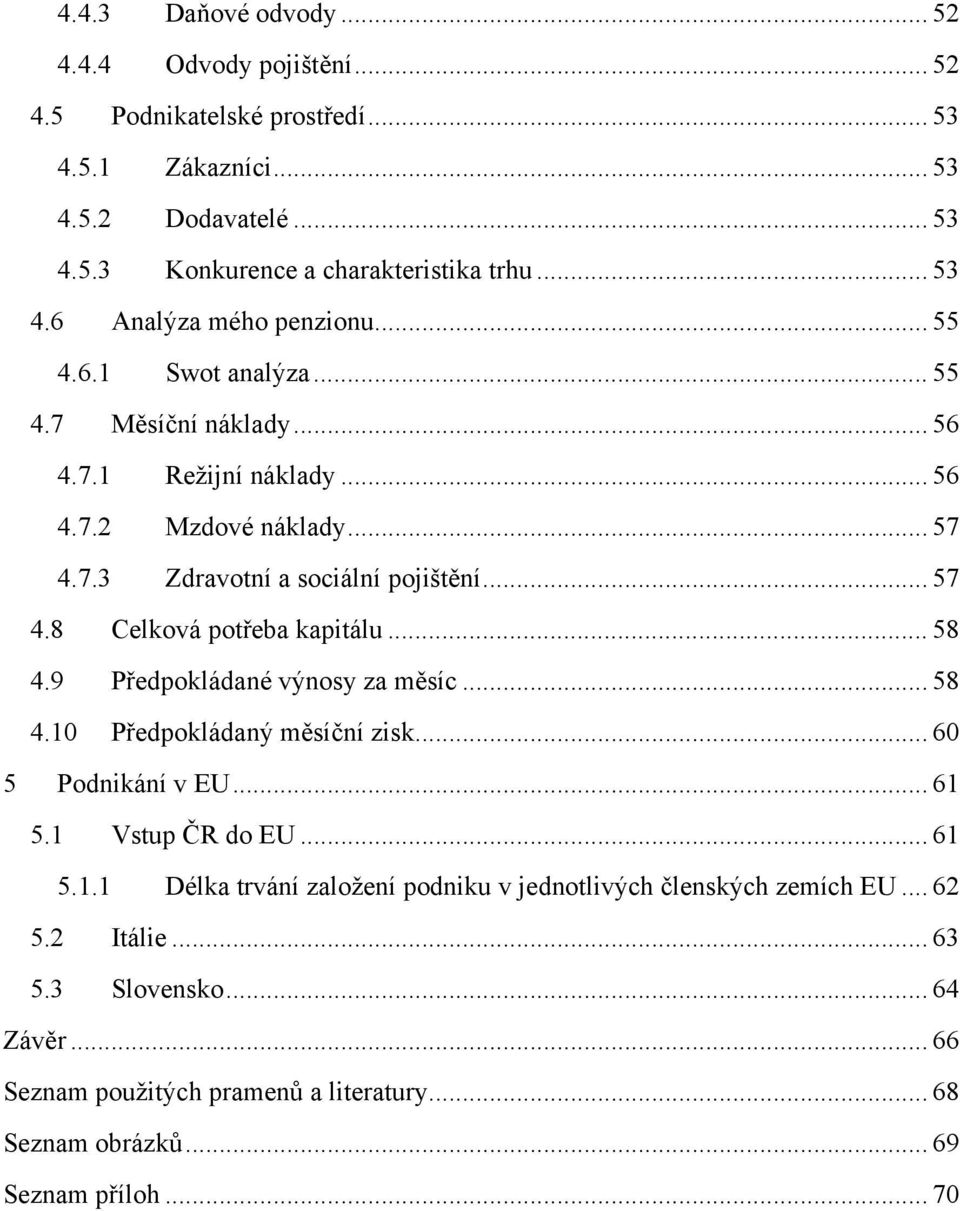 4.4.3 Daňové odvody ... 52
4.4.4 Odvody pojištění ... 52
4.5 Podnikatelské prostředí ... 53
4.5.1 Zákazníci ... 53
4.5.2 Dodavatelé ... 53
4.5.3 Konkurence a charakteristika trhu ... 53
4.6 Analýza mého penzionu ... 55
4.6.1 Swot analýza ... 55
4.7 Měsíční náklady ... 56
4.7.1 Režijní náklady ... 56
4.7.2 Mzdové náklady ... 57
4.7.3 Zdravotní a sociální pojištění ... 57
4.8 Celková potřeba kapitálu ... 58
4.9 Předpokládané výnosy za měsíc ... 58
4.10 Předpokládaný měsíční zisk ... 60
5 Podnikání v EU ... 61
5.1 Vstup ČR do EU ... 61
5.1.1 Délka trvání založení podniku v jednotlivých členských zemích EU ... 62
5.2 Itálie ... 63
5.3 Slovensko ... 64
Závěr ... 66
Seznam použitých pramenů a literatury ... 68
Seznam obrázků ... 69
Seznam příloh ... 70